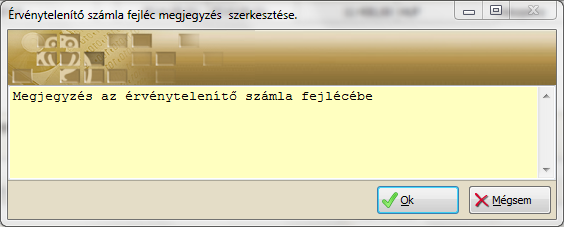 Érvénytelenítő számla fejléc megjegyzés  szerkesztése.

Megjegyzés az érvénytelenítő számla fejlécébe

Ok

Mégsem